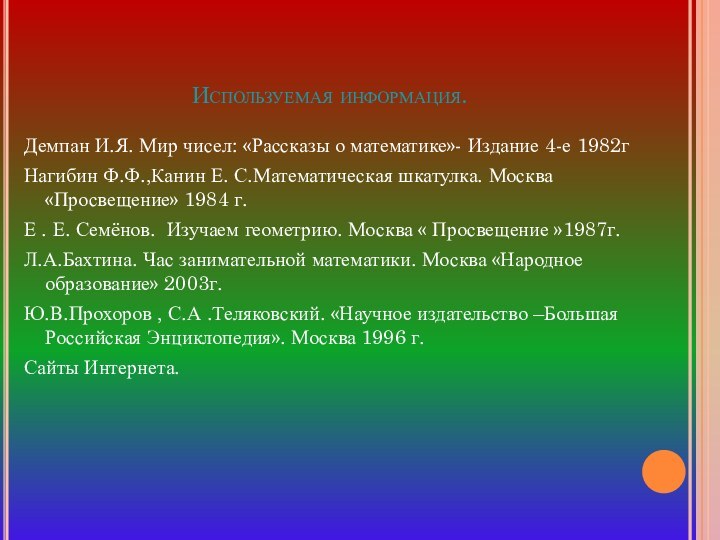 Используемая информация.

Демпан И.Я. Мир чисел: «Рассказы о математике»- Издание 4-е 1982г

Нагибин Ф.Ф.,Канин Е. С.Математическая шкатулка. Москва «Просвещение» 1984 г.

Е . Е. Семёнов. Изучаем геометрию. Москва « Просвещение »1987г.

Л.А.Бахтина. Час занимательной математики. Москва «Народное образование» 2003г.

Ю.В.Прохоров , С.А .Теляковский. «Научное издательство –Большая Российская Энциклопедия». Москва 1996 г.

Сайты Интернета.